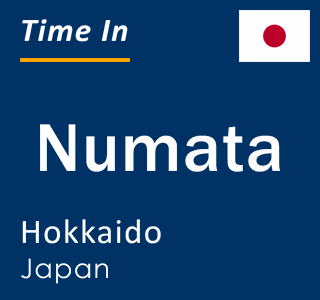 Time In

Numata

Hokkaido
Japan